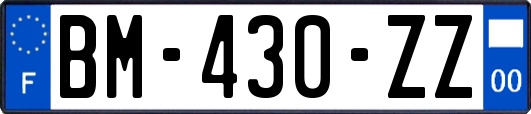 F

BM-430-ZZ

00